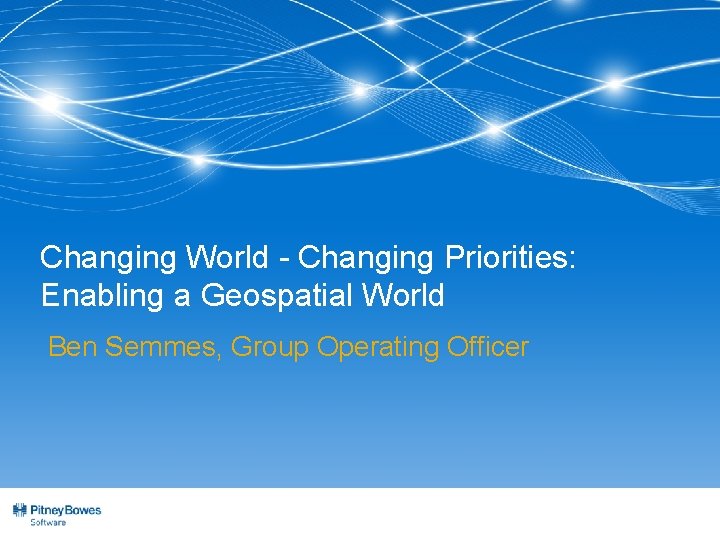 Changing World - Changing Priorities: Enabling a Geospatial World

Ben Semmes, Group Operating Officer

Pitney Bowes
Software